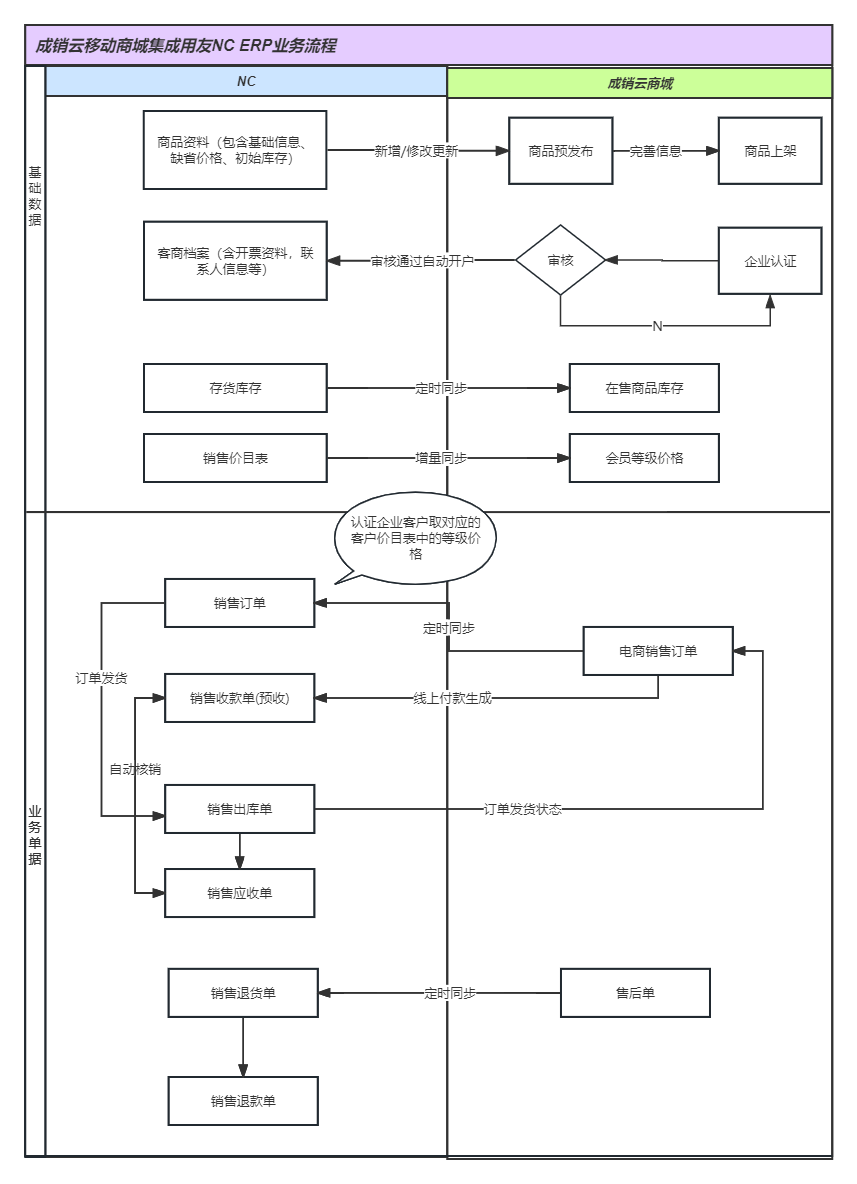 成销云移动商城集成用友NC ERP业务流程

NC

成销云商城

基础数据

商品资料（包含基础信息、缺省价格、初始库存）

新增/修改更新

商品预发布

完善信息

商品上架

客商档案（含开票资料，联系人信息等）

审核通过自动开户

审核

企业认证

N

存货库存

定时同步

在售商品库存

销售价目表

增量同步

会员等级价格

业务单据

认证企业客户取对应的客户价目表中的等级价格

销售订单

定时同步

电商销售订单

订单发货

销售收款单(预收)

线上付款生成

自动核销

销售出库单

订单发货状态

销售应收单

销售退货单

定时同步

售后单

销售退款单